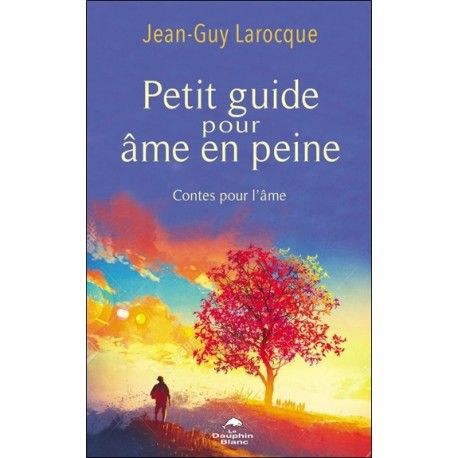 Jean-Guy Larocque

Petit guide pour âme en peine

Contes pour l'âme

Le Dauphin Blanc